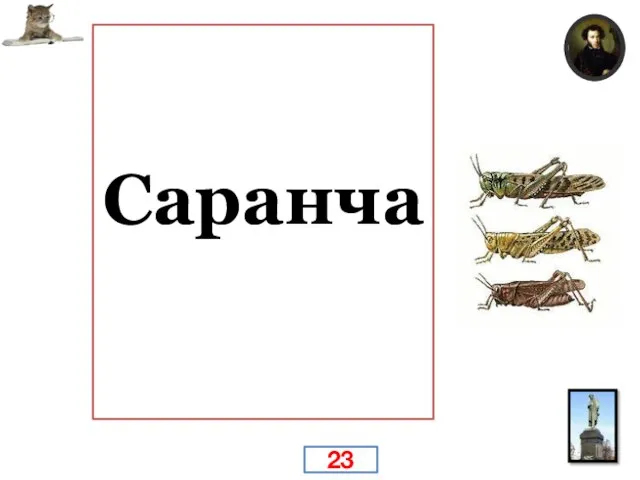 Саранча

23